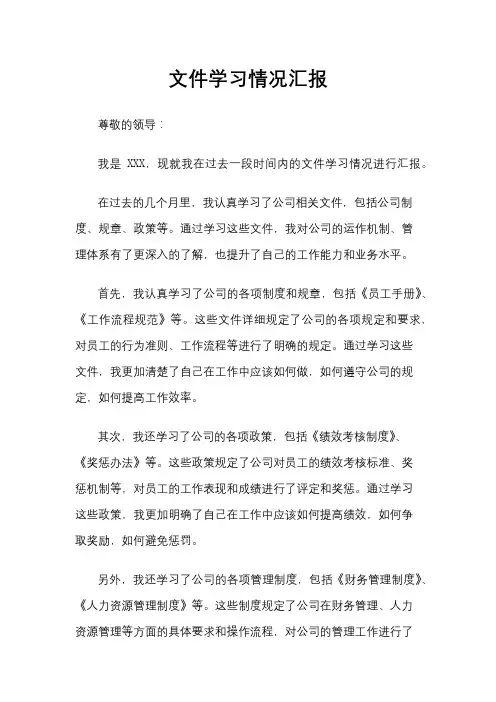 文件学习情况汇报

尊敬的领导：

我是 XXX，现就我在过去一段时间内的文件学习情况进行汇报。

在过去的几个月里，我认真学习了公司相关文件，包括公司制度、规章、政策等。通过学习这些文件，我对公司的运作机制、管理体系有了更深入的了解，也提升了自己的工作能力和业务水平。

首先，我认真学习了公司的各项制度和规章，包括《员工手册》、《工作流程规范》等。这些文件详细规定了公司的各项规定和要求，对员工的行为准则、工作流程等进行了明确的规定。通过学习这些文件，我更加清楚了自己在工作中应该如何做，如何遵守公司的规定，如何提高工作效率。

其次，我还学习了公司的各项政策，包括《绩效考核制度》、《奖惩办法》等。这些政策规定了公司对员工的绩效考核标准、奖惩机制等，对员工的工作表现和成绩进行了评定和奖惩。通过学习这些政策，我更加明确了自己在工作中应该如何提高绩效，如何争取奖励，如何避免惩罚。

另外，我还学习了公司的各项管理制度，包括《财务管理制度》、《人力资源管理制度》等。这些制度规定了公司在财务管理、人力资源管理等方面的具体要求和操作流程，对公司的管理工作进行了